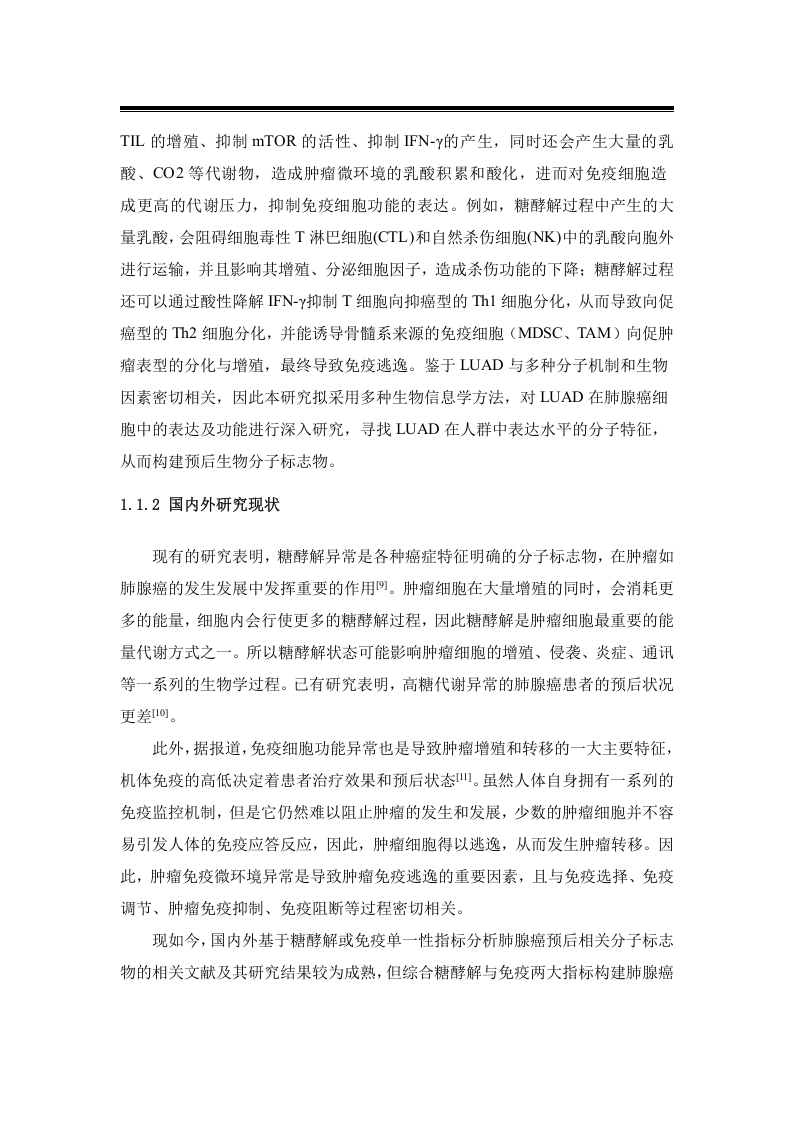 TIL 的增殖、抑制 mTOR 的活性、抑制 IFN-γ的产生，同时还会产生大量的乳酸、CO2 等代谢物，造成肿瘤微环境的乳酸积累和酸化，进而对免疫细胞造成更高的代谢压力，抑制免疫细胞功能的表达。例如，糖酵解过程中产生的大量乳酸，会阻碍细胞毒性 T 淋巴细胞(CTL)和自然杀伤细胞(NK)中的乳酸向胞外进行运输，并且影响其增殖、分泌细胞因子，造成杀伤功能的下降；糖酵解过程还可以通过酸性降解 IFN-γ抑制 T 细胞向抑癌型的 Th1 细胞分化，从而导致向促癌型的 Th2 细胞分化，并能诱导骨髓系来源的免疫细胞（MDSC、TAM）向促肿瘤表型的分化与增殖，最终导致免疫逃逸。鉴于 LUAD 与多种分子机制和生物因素密切相关，因此本研究拟采用多种生物信息学方法，对 LUAD 在肺腺癌细胞中的表达及功能进行深入研究，寻找 LUAD 在人群中表达水平的分子特征，从而构建预后生物分子标志物。

1.1.2 国内外研究现状

现有的研究表明，糖酵解异常是各种癌症特征明确的分子标志物，在肿瘤如肺腺癌的发生发展中发挥重要的作用$^{[9]}$。肿瘤细胞在大量增殖的同时，会消耗更多的能量，细胞内会行使更多的糖酵解过程，因此糖酵解是肿瘤细胞最重要的能量代谢方式之一。所以糖酵解状态可能影响肿瘤细胞的增殖、侵袭、炎症、通讯等一系列的生物学过程。已有研究表明，高糖代谢异常的肺腺癌患者的预后状况更差$^{[10]}$。

此外，据报道，免疫细胞功能异常也是导致肿瘤增殖和转移的一大主要特征，机体免疫的高低决定着患者治疗效果和预后状态$^{[11]}$。虽然人体自身拥有一系列的免疫监控机制，但是它仍然难以阻止肿瘤的发生和发展，少数的肿瘤细胞并不容易引发人体的免疫应答反应，因此，肿瘤细胞得以逃逸，从而发生肿瘤转移。因此，肿瘤免疫微环境异常是导致肿瘤免疫逃逸的重要因素，且与免疫选择、免疫调节、肿瘤免疫抑制、免疫阻断等过程密切相关。

现如今，国内外基于糖酵解或免疫单一性指标分析肺腺癌预后相关分子标志物的相关文献及其研究结果较为成熟，但综合糖酵解与免疫两大指标构建肺腺癌